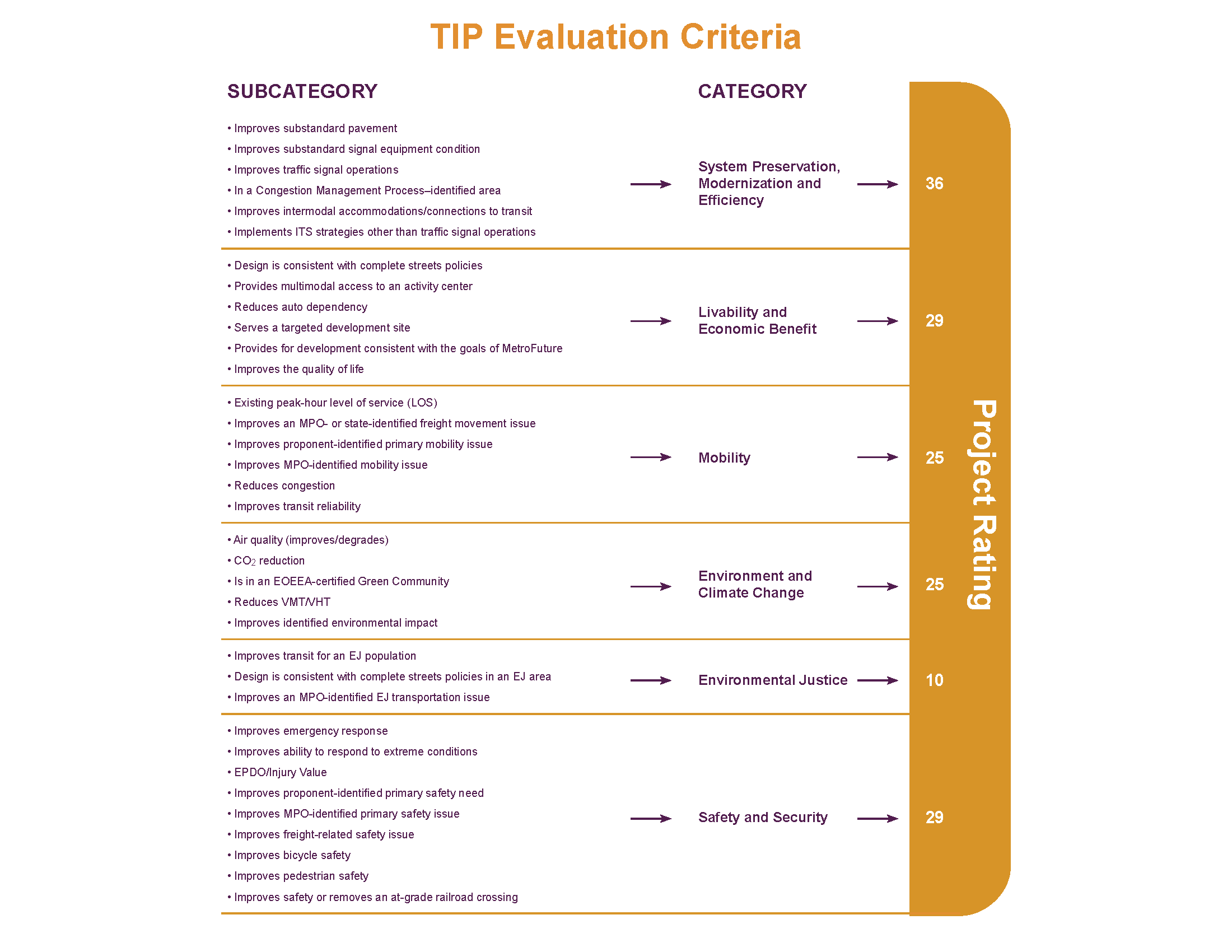 TIP Evaluation Criteria

SUBCATEGORY

CATEGORY

• Improves substandard pavement
• Improves substandard signal equipment condition
• Improves traffic signal operations
• In a Congestion Management Process–identified area
• Improves intermodal accommodations/connections to transit
• Implements ITS strategies other than traffic signal operations

System Preservation, Modernization and Efficiency

36

• Design is consistent with complete streets policies
• Provides multimodal access to an activity center
• Reduces auto dependency
• Serves a targeted development site
• Provides for development consistent with the goals of MetroFuture
• Improves the quality of life

Livability and Economic Benefit

29

• Existing peak-hour level of service (LOS)
• Improves an MPO- or state-identified freight movement issue
• Improves proponent-identified primary mobility issue
• Improves MPO-identified mobility issue
• Reduces congestion
• Improves transit reliability

Mobility

25

• Air quality (improves/degrades)
• $CO_2$ reduction
• Is in an EOEEA-certified Green Community
• Reduces VMT/VHT
• Improves identified environmental impact

Environment and Climate Change

25

• Improves transit for an EJ population
• Design is consistent with complete streets policies in an EJ area
• Improves an MPO-identified EJ transportation issue

Environmental Justice

10

• Improves emergency response
• Improves ability to respond to extreme conditions
• EPDO/Injury Value
• Improves proponent-identified primary safety need
• Improves MPO-identified primary safety issue
• Improves freight-related safety issue
• Improves bicycle safety
• Improves pedestrian safety
• Improves safety or removes an at-grade railroad crossing

Safety and Security

29

Project Rating